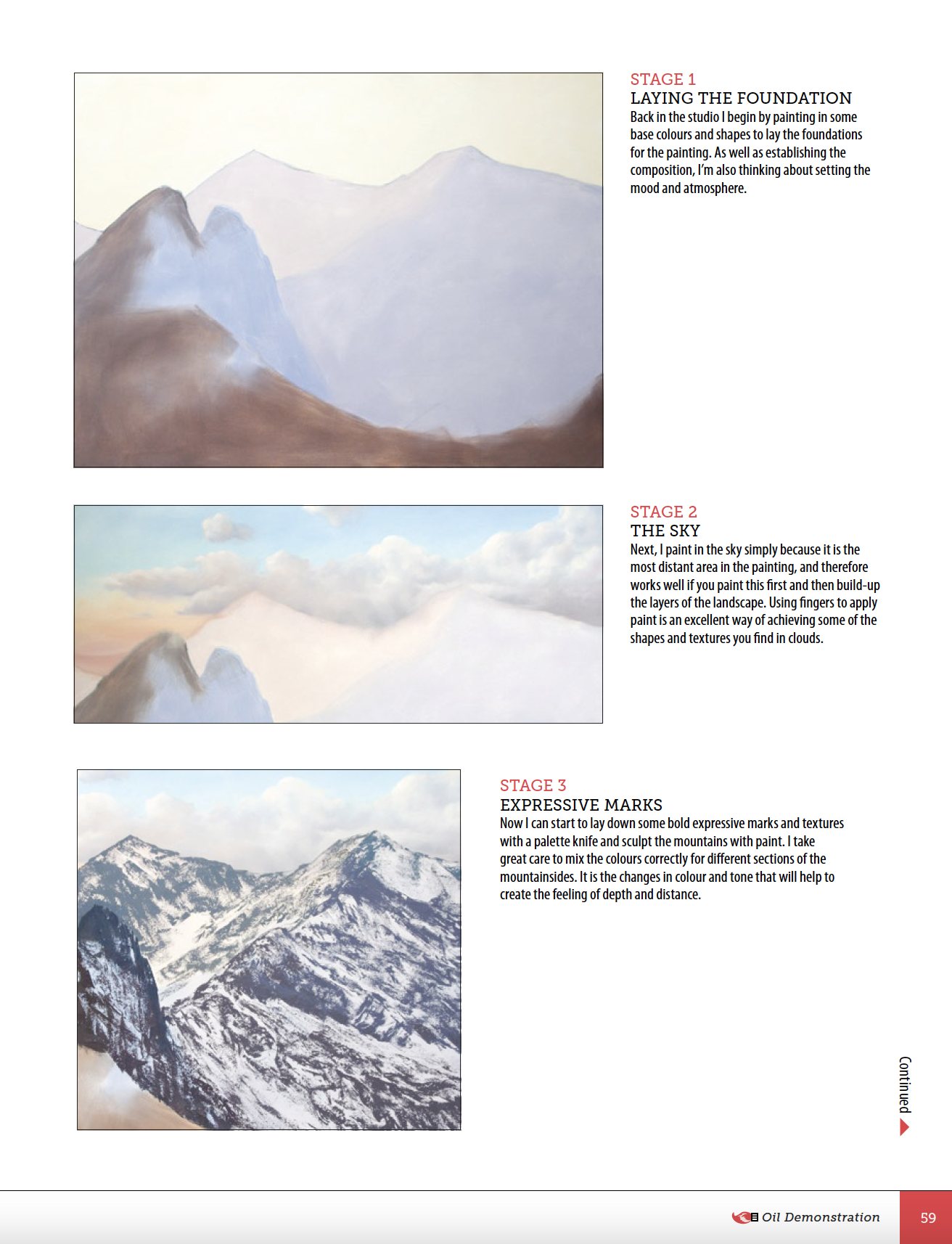 STAGE 1
LAYING THE FOUNDATION
Back in the studio I begin by painting in some base colours and shapes to lay the foundations for the painting. As well as establishing the composition, I'm also thinking about setting the mood and atmosphere.

STAGE 2
THE SKY
Next, I paint in the sky simply because it is the most distant area in the painting, and therefore works well if you paint this first and then build-up the layers of the landscape. Using fingers to apply paint is an excellent way of achieving some of the shapes and textures you find in clouds.

STAGE 3
EXPRESSIVE MARKS
Now I can start to lay down some bold expressive marks and textures with a palette knife and sculpt the mountains with paint. I take great care to mix the colours correctly for different sections of the mountainsides. It is the changes in colour and tone that will help to create the feeling of depth and distance.

Continued

Oil Demonstration 59